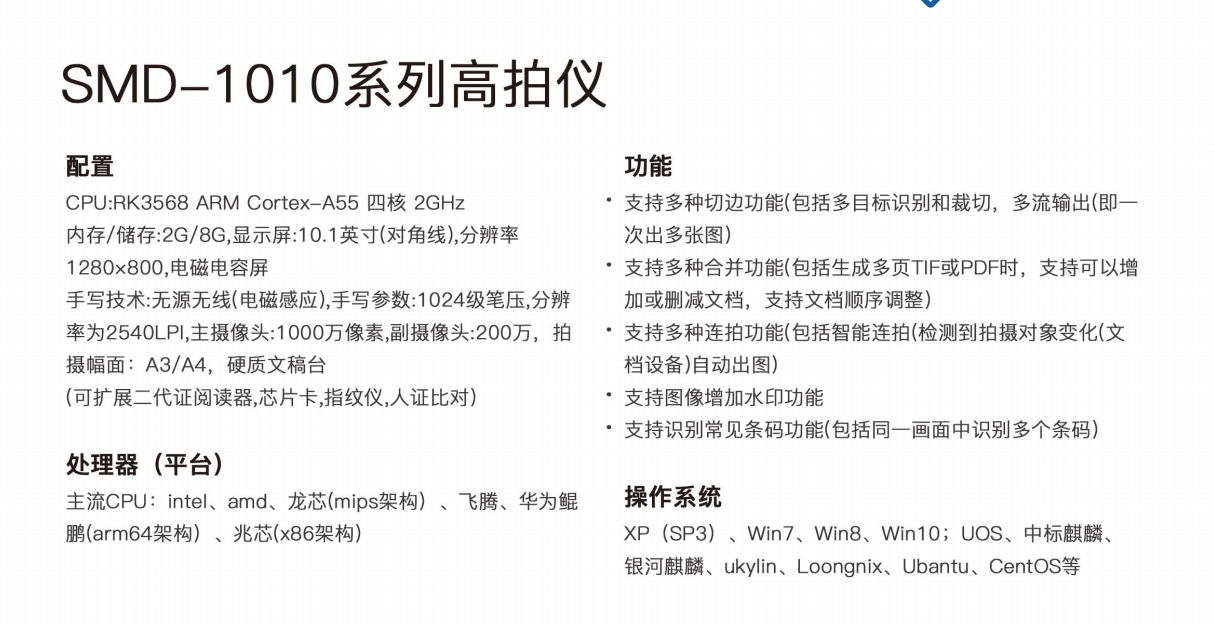 SMD-1010系列高拍仪

配置

CPU:RK3568 ARM Cortex-A55 四核 2GHz
内存/储存:2G/8G,显示屏:10.1英寸(对角线),分辨率1280×800,电磁电容屏
手写技术:无源无线(电磁感应),手写参数:1024级笔压,分辨率为2540LPI,主摄像头:1000万像素,副摄像头:200万，拍摄幅面：A3/A4，硬质文稿台
(可扩展二代证阅读器,芯片卡,指纹仪,人证比对)

处理器（平台）

主流CPU：intel、amd、龙芯(mips架构）、飞腾、华为鲲鹏(arm64架构）、兆芯(x86架构)

功能

• 支持多种切边功能(包括多目标识别和裁切，多流输出(即一次出多张图)
• 支持多种合并功能(包括生成多页TIF或PDF时，支持可以增加或删减文档，支持文档顺序调整)
• 支持多种连拍功能(包括智能连拍(检测到拍摄对象变化(文档设备)自动出图)
• 支持图像增加水印功能
• 支持识别常见条码功能(包括同一画面中识别多个条码)

操作系统

XP（SP3）、Win7、Win8、Win10；UOS、中标麒麟、银河麒麟、ukylin、Loongnix、Ubantu、CentOS等